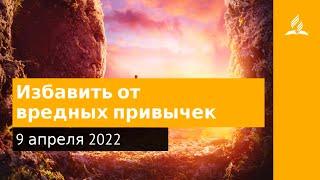 Избавить от вредных привычек

9 апреля 2022